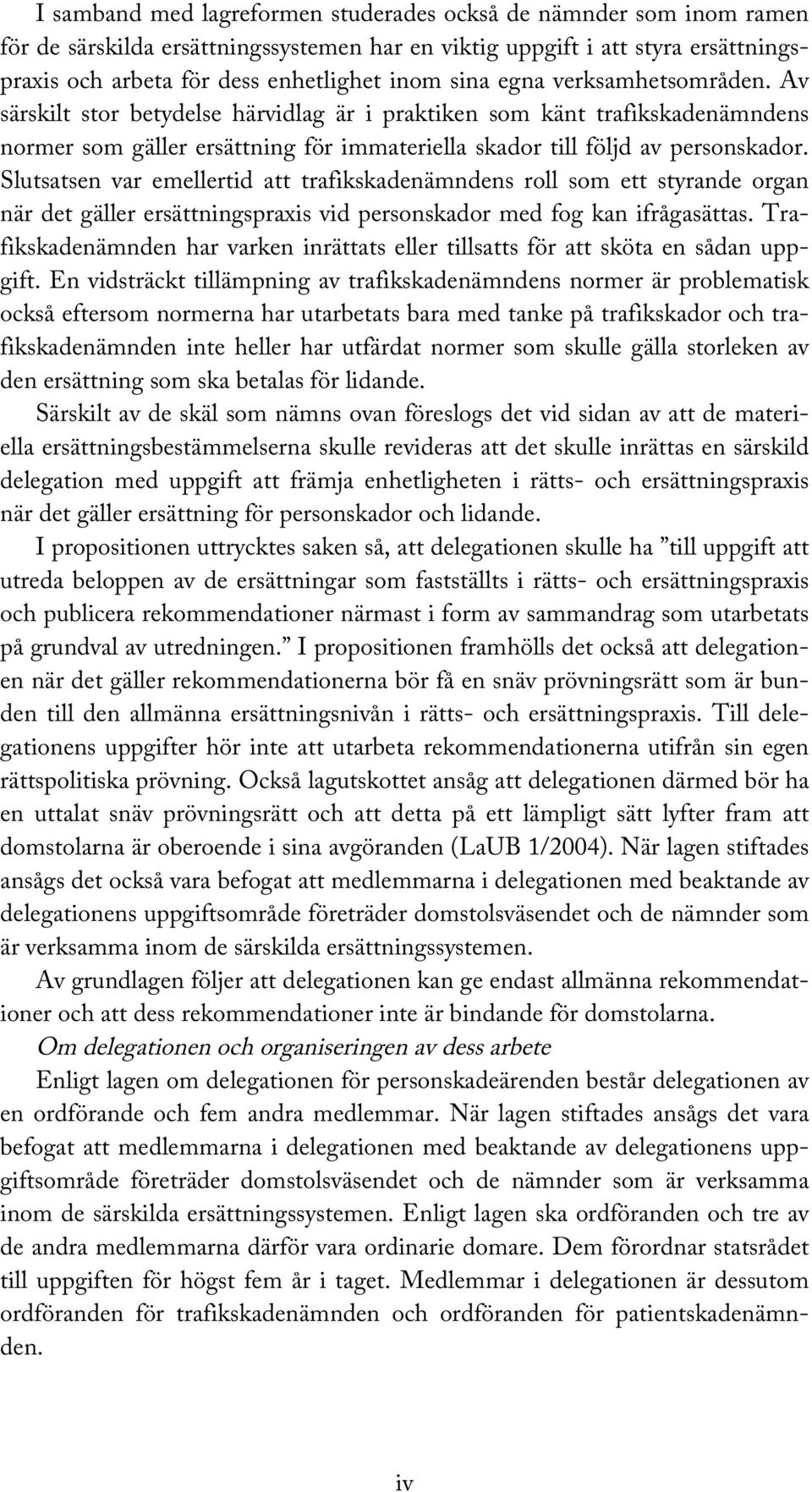 I samband med lagreformen studerades också de nämnder som inom ramen för de särskilda ersättningssystemen har en viktig uppgift i att styra ersättningspraxis och arbeta för dess enhetlighet inom sina egna verksamhetsområden. Av särskilt stor betydelse härvidlag är i praktiken som känt trafikskadenämndens normer som gäller ersättning för immateriella skador till följd av personskador. Slutsatsen var emellertid att trafikskadenämndens roll som ett styrande organ när det gäller ersättningspraxis vid personskador med fog kan ifrågasättas. Trafikskadenämnden har varken inrättats eller tillsatts för att sköta en sådan uppgift. En vidsträckt tillämpning av trafikskadenämndens normer är problematisk också eftersom normerna har utarbetats bara med tanke på trafikskador och trafikskadenämnden inte heller har utfärdat normer som skulle gälla storleken av den ersättning som ska betalas för lidande.

Särskilt av de skäl som nämns ovan föreslogs det vid sidan av att de materiella ersättningsbestämmelserna skulle revideras att det skulle inrättas en särskild delegation med uppgift att främja enhetligheten i rätts- och ersättningspraxis när det gäller ersättning för personskador och lidande.

I propositionen uttrycktes saken så, att delegationen skulle ha ”till uppgift att utreda beloppen av de ersättningar som fastställts i rätts- och ersättningspraxis och publicera rekommendationer närmast i form av sammandrag som utarbetats på grundval av utredningen.” I propositionen framhölls det också att delegationen när det gäller rekommendationerna bör få en snäv prövningsrätt som är bunden till den allmänna ersättningsnivån i rätts- och ersättningspraxis. Till delegationens uppgifter hör inte att utarbeta rekommendationerna utifrån sin egen rättspolitiska prövning. Också lagutskottet ansåg att delegationen därmed bör ha en uttalat snäv prövningsrätt och att detta på ett lämpligt sätt lyfter fram att domstolarna är oberoende i sina avgöranden (LaUB 1/2004). När lagen stiftades ansågs det också vara befogat att medlemmarna i delegationen med beaktande av delegationens uppgiftsområde företräder domstolsväsendet och de nämnder som är verksamma inom de särskilda ersättningssystemen.

Av grundlagen följer att delegationen kan ge endast allmänna rekommendationer och att dess rekommendationer inte är bindande för domstolarna.

Om delegationen och organiseringen av dess arbete

Enligt lagen om delegationen för personskadeärenden består delegationen av en ordförande och fem andra medlemmar. När lagen stiftades ansågs det vara befogat att medlemmarna i delegationen med beaktande av delegationens uppgiftsområde företräder domstolsväsendet och de nämnder som är verksamma inom de särskilda ersättningssystemen. Enligt lagen ska ordföranden och tre av de andra medlemmarna därför vara ordinarie domare. Dem förordnar statsrådet till uppgiften för högst fem år i taget. Medlemmar i delegationen är dessutom ordföranden för trafikskadenämnden och ordföranden för patientskadenämnden.

iv